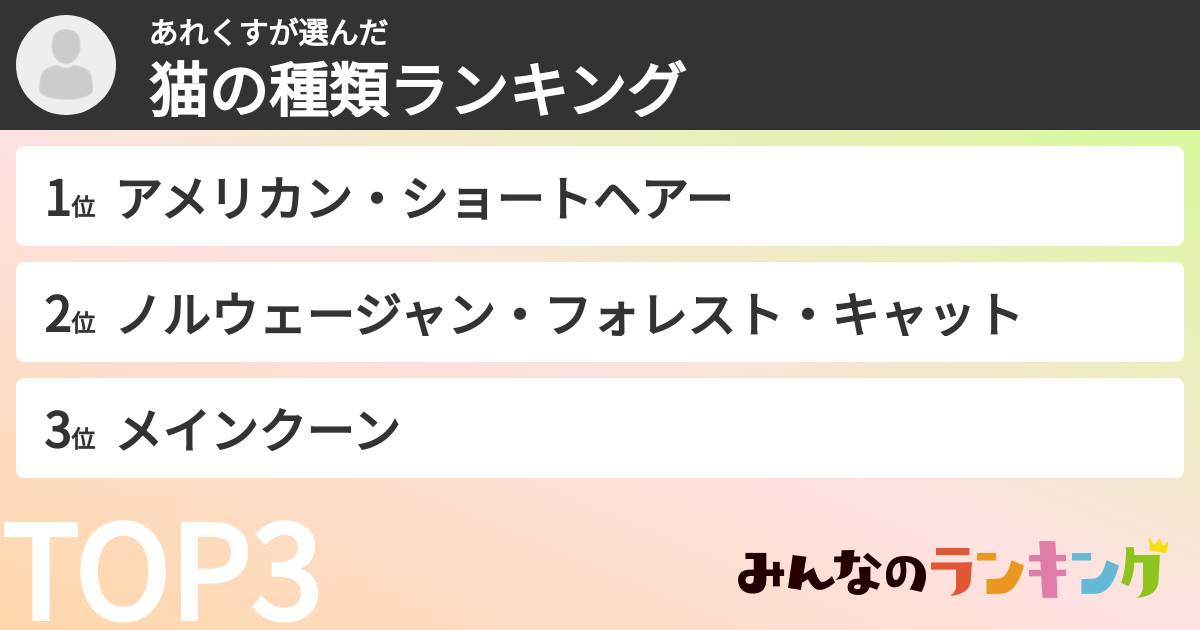 あれくすが選んだ
猫の種類ランキング

1位 アメリカン・ショートヘアー

2位 ノルウェージャン・フォレスト・キャット

3位 メインクーン

TOP3

みんなのランキング